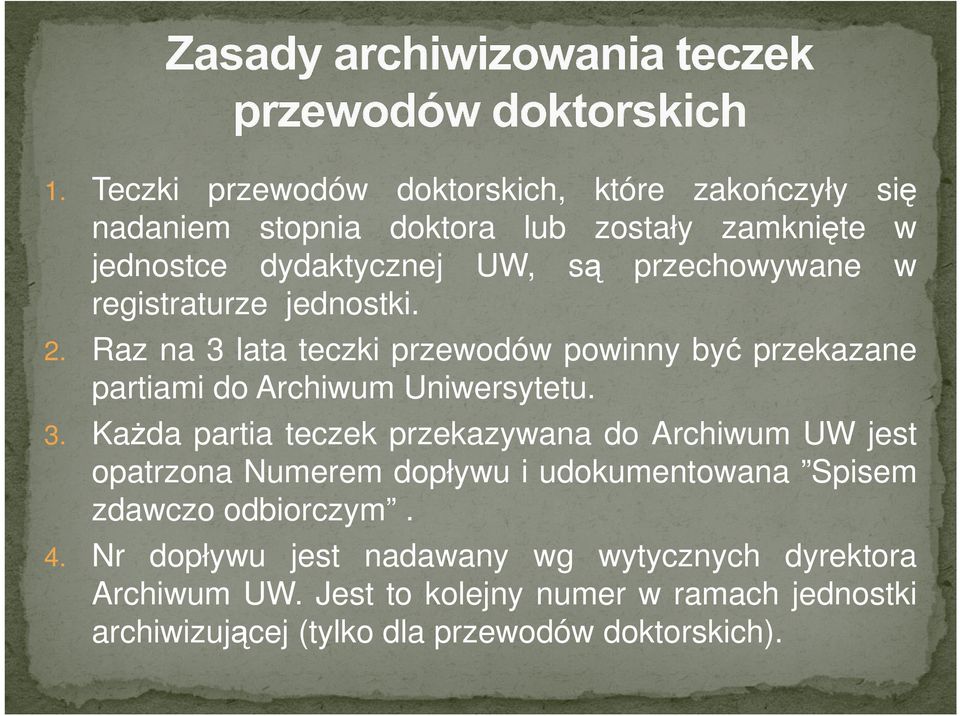 Zasady archiwizowania teczek przewodów doktorskich

1. Teczki przewodów doktorskich, które zakończyły się nadaniem stopnia doktora lub zostały zamknięte w jednostce dydaktycznej UW, są przechowywane w registraturze jednostki.

2. Raz na 3 lata teczki przewodów powinny być przekazane partiami do Archiwum Uniwersytetu.

3. Każda partia teczek przekazywana do Archiwum UW jest opatrzona Numerem dopływu i udokumentowana ”Spisem zdawczo odbiorczym” .

4. Nr dopływu jest nadawany wg wytycznych dyrektora Archiwum UW. Jest to kolejny numer w ramach jednostki archiwizującej (tylko dla przewodów doktorskich).